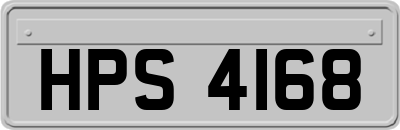 HPS 4168